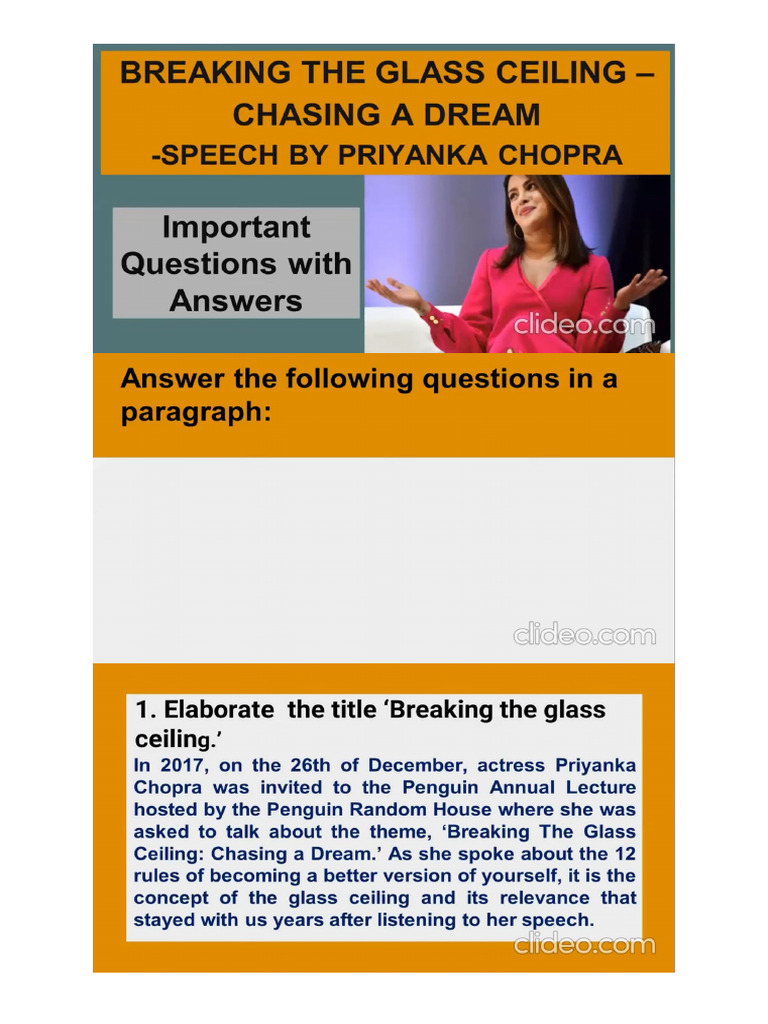 BREAKING THE GLASS CEILING – CHASING A DREAM -SPEECH BY PRIYANKA CHOPRA

Important Questions with Answers

Answer the following questions in a paragraph:

1. Elaborate the title 'Breaking the glass ceiling.'

In 2017, on the 26th of December, actress Priyanka Chopra was invited to the Penguin Annual Lecture hosted by the Penguin Random House where she was asked to talk about the theme, 'Breaking The Glass Ceiling: Chasing a Dream.' As she spoke about the 12 rules of becoming a better version of yourself, it is the concept of the glass ceiling and its relevance that stayed with us years after listening to her speech.

clideo.com